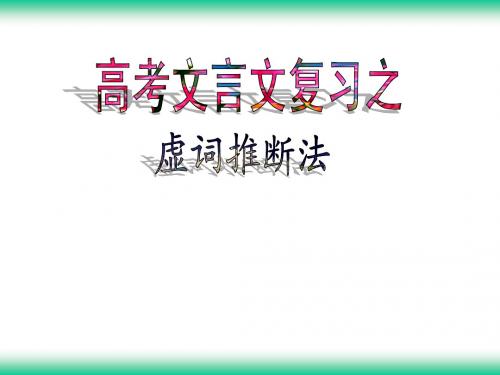 高考文言文复习之

虚词推断法